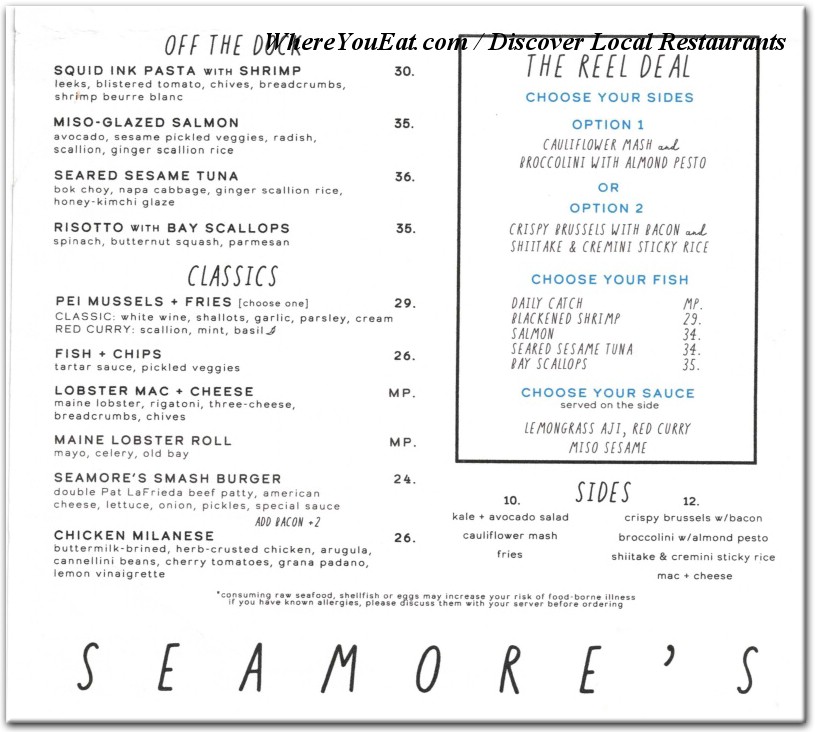 WhereYouEat.com / Discover Local Restaurants

OFF THE DOCK

SQUID INK PASTA WITH SHRIMP 30.
leeks, blistered tomato, chives, breadcrumbs, shrimp beurre blanc

MISO-GLAZED SALMON 35.
avocado, sesame pickled veggies, radish, scallion, ginger scallion rice

SEARED SESAME TUNA 36.
bok choy, napa cabbage, ginger scallion rice, honey-kimchi glaze

RISOTTO WITH BAY SCALLOPS 35.
spinach, butternut squash, parmesan

CLASSICS

PEI MUSSELS + FRIES [choose one] 29.
CLASSIC: white wine, shallots, garlic, parsley, cream
RED CURRY: scallion, mint, basil

FISH + CHIPS 26.
tartar sauce, pickled veggies

LOBSTER MAC + CHEESE MP.
maine lobster, rigatoni, three-cheese, breadcrumbs, chives

MAINE LOBSTER ROLL MP.
mayo, celery, old bay

SEAMORE'S SMASH BURGER 24.
double Pat LaFrieda beef patty, american cheese, lettuce, onion, pickles, special sauce
ADD BACON +2

CHICKEN MILANESE 26.
buttermilk-brined, herb-crusted chicken, arugula, cannellini beans, cherry tomatoes, grana padano, lemon vinaigrette

THE REEL DEAL

CHOOSE YOUR SIDES

OPTION 1
CAULIFLOWER MASH and BROCCOLINI WITH ALMOND PESTO

OR

OPTION 2
CRISPY BRUSSELS WITH BACON and SHIITAKE & CREMINI STICKY RICE

CHOOSE YOUR FISH

DAILY CATCH MP.
BLACKENED SHRIMP 29.
SALMON 34.
SEARED SESAME TUNA 34.
BAY SCALLOPS 35.

CHOOSE YOUR SAUCE
served on the side

LEMONGRASS AJI, RED CURRY
MISO SESAME

SIDES

10.
kale + avocado salad
cauliflower mash
fries

12.
crispy brussels w/bacon
broccolini w/almond pesto
shiitake & cremini sticky rice
mac + cheese

*consuming raw seafood, shellfish or eggs may increase your risk of food-borne illness
if you have known allergies, please discuss them with your server before ordering

SEAMORE'S